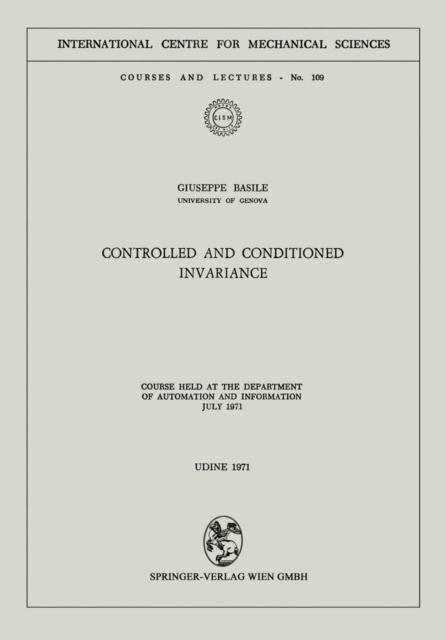 INTERNATIONAL CENTRE FOR MECHANICAL SCIENCES

COURSES AND LECTURES - No. 109

CISM

GIUSEPPE BASILE
UNIVERSITY OF GENOVA

CONTROLLED AND CONDITIONED INVARIANCE

COURSE HELD AT THE DEPARTMENT
OF AUTOMATION AND INFORMATION
JULY 1971

UDINE 1971

SPRINGER-VERLAG WIEN GMBH